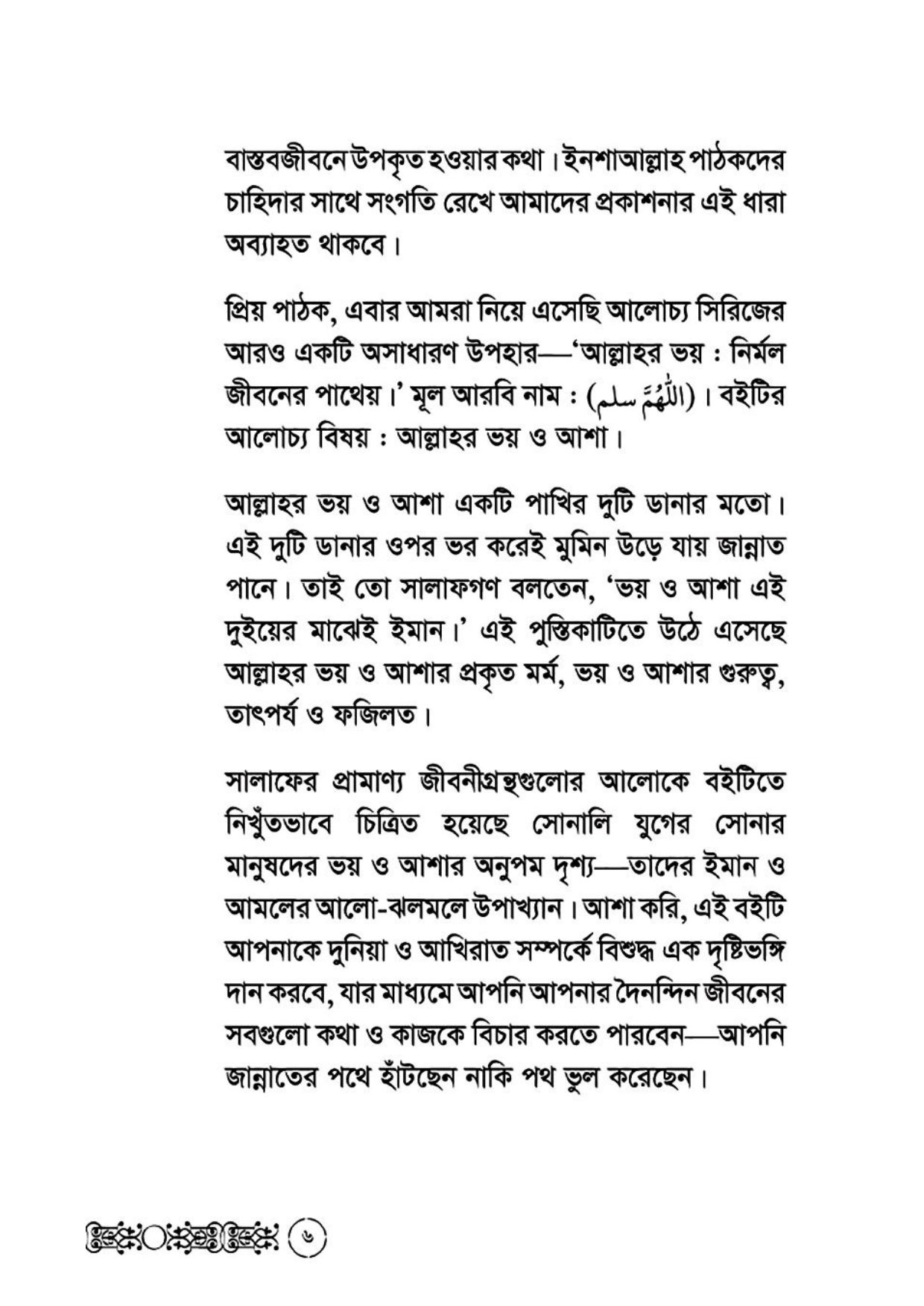 বাস্তবজীবনে উপকৃত হওয়ার কথা। ইনশাআল্লাহ পাঠকদের চাহিদার সাথে সংগতি রেখে আমাদের প্রকাশনার এই ধারা অব্যাহত থাকবে।

প্রিয় পাঠক, এবার আমরা নিয়ে এসেছি আলোচ্য সিরিজের আরও একটি অসাধারণ উপহার—'আল্লাহর ভয় : নির্মল জীবনের পাথেয়।' মূল আরবি নাম : (اللَّهُمَّ سلم)। বইটির আলোচ্য বিষয় : আল্লাহর ভয় ও আশা।

আল্লাহর ভয় ও আশা একটি পাখির দুটি ডানার মতো। এই দুটি ডানার ওপর ভর করেই মুমিন উড়ে যায় জান্নাত পানে। তাই তো সালাফগণ বলতেন, 'ভয় ও আশা এই দুইয়ের মাঝেই ইমান।' এই পুস্তিকাটিতে উঠে এসেছে আল্লাহর ভয় ও আশার প্রকৃত মর্ম, ভয় ও আশার গুরুত্ব, তাৎপর্য ও ফজিলত।

সালাফের প্রামাণ্য জীবনীগ্রন্থগুলোর আলোকে বইটিতে নিখুঁতভাবে চিত্রিত হয়েছে সোনালি যুগের সোনার মানুষদের ভয় ও আশার অনুপম দৃশ্য—তাদের ইমান ও আমলের আলো-ঝলমলে উপাখ্যান। আশা করি, এই বইটি আপনাকে দুনিয়া ও আখিরাত সম্পর্কে বিশুদ্ধ এক দৃষ্টিভঙ্গি দান করবে, যার মাধ্যমে আপনি আপনার দৈনন্দিন জীবনের সবগুলো কথা ও কাজকে বিচার করতে পারবেন—আপনি জান্নাতের পথে হাঁটছেন নাকি পথ ভুল করেছেন।

৬